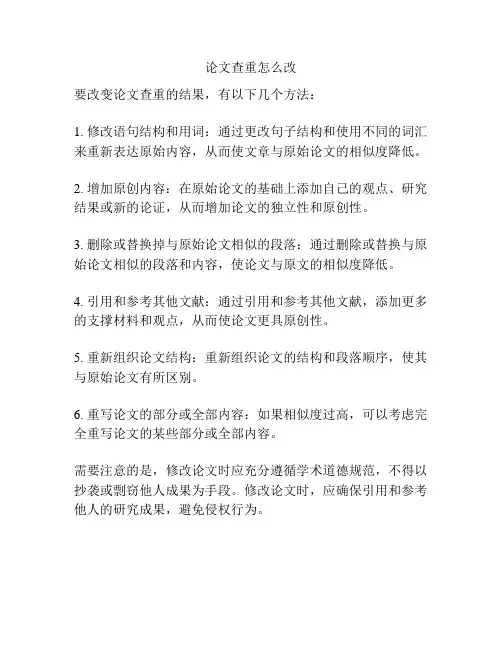 论文查重怎么改

要改变论文查重的结果，有以下几个方法：

1. 修改语句结构和用词：通过更改句子结构和使用不同的词汇来重新表达原始内容，从而使文章与原始论文的相似度降低。

2. 增加原创内容：在原始论文的基础上添加自己的观点、研究结果或新的论证，从而增加论文的独立性和原创性。

3. 删除或替换掉与原始论文相似的段落：通过删除或替换与原始论文相似的段落和内容，使论文与原文的相似度降低。

4. 引用和参考其他文献：通过引用和参考其他文献，添加更多的支撑材料和观点，从而使论文更具原创性。

5. 重新组织论文结构：重新组织论文的结构和段落顺序，使其与原始论文有所区别。

6. 重写论文的部分或全部内容：如果相似度过高，可以考虑完全重写论文的某些部分或全部内容。

需要注意的是，修改论文时应充分遵循学术道德规范，不得以抄袭或剽窃他人成果为手段。修改论文时，应确保引用和参考他人的研究成果，避免侵权行为。